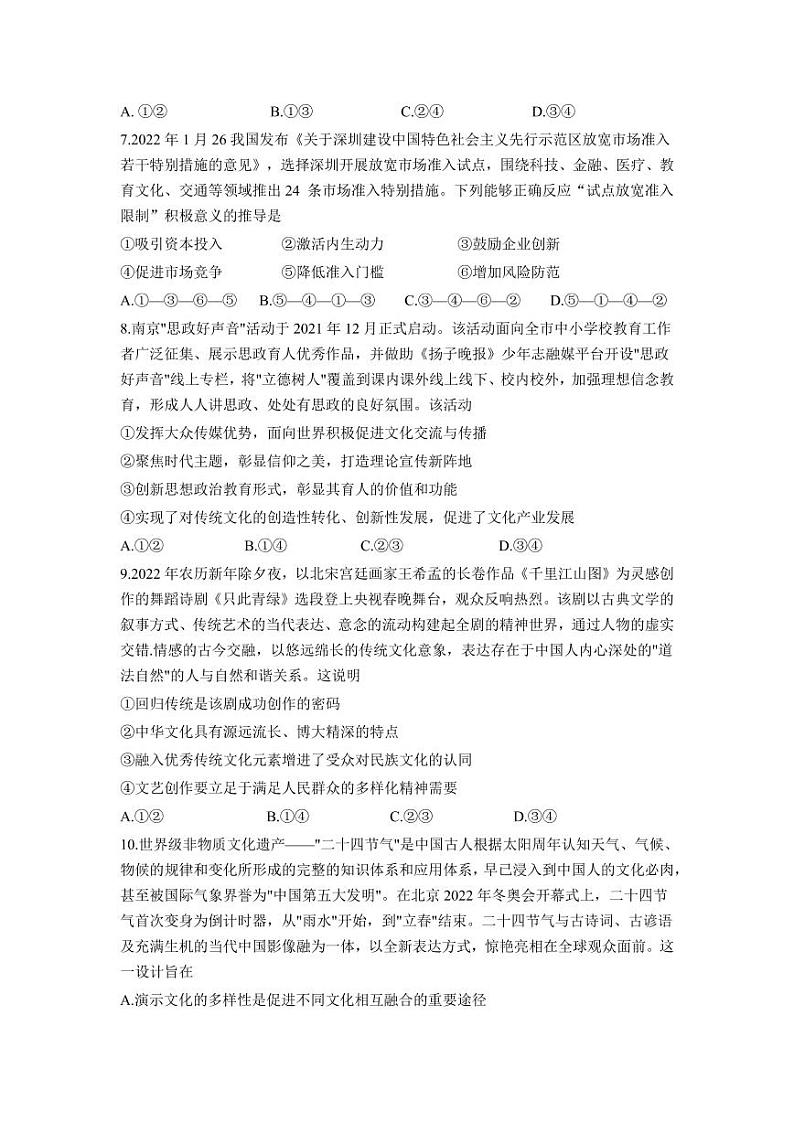 A. ①②　　　　B.①③　　　　C.②④　　　　D.③④

7.2022 年 1 月 26 我国发布《关于深圳建设中国特色社会主义先行示范区放宽市场准入若干特别措施的意见》，选择深圳开展放宽市场准入试点，围绕科技、金融、医疗、教育文化、交通等领域推出 24 条市场准入特别措施。下列能够正确反应“试点放宽准入限制”积极意义的推导是

①吸引资本投入　　②激活内生动力　　③鼓励企业创新

④促进市场竞争　　⑤降低准入门槛　　⑥增加风险防范

A.①—③—⑥—⑤　B.⑤—④—①—③　C.③—④—⑥—②　D.⑤—①—④—②

8.南京"思政好声音"活动于 2021 年 12 月正式启动。该活动面向全市中小学校教育工作者广泛征集、展示思政育人优秀作品，并做助《扬子晚报》少年志融媒平台开设"思政好声音"线上专栏，将"立德树人"覆盖到课内课外线上线下、校内校外，加强理想信念教育，形成人人讲思政、处处有思政的良好氛围。该活动

①发挥大众传媒优势，面向世界积极促进文化交流与传播

②聚焦时代主题，彰显信仰之美，打造理论宣传新阵地

③创新思想政治教育形式，彰显其育人的价值和功能

④实现了对传统文化的创造性转化、创新性发展，促进了文化产业发展

A.①②　　　　B.①④　　　　C.②③　　　　D.③④

9.2022 年农历新年除夕夜，以北宋宫廷画家王希孟的长卷作品《千里江山图》为灵感创作的舞蹈诗剧《只此青绿》选段登上央视春晚舞台，观众反响热烈。该剧以古典文学的叙事方式、传统艺术的当代表达、意念的流动构建起全剧的精神世界，通过人物的虚实交错.情感的古今交融，以悠远绵长的传统文化意象，表达存在于中国人内心深处的"道法自然"的人与自然和谐关系。这说明

①回归传统是该剧成功创作的密码

②中华文化具有源远流长、博大精深的特点

③融入优秀传统文化元素增进了受众对民族文化的认同

④文艺创作要立足于满足人民群众的多样化精神需要

A.①②　　　　B.①④　　　　C.②③　　　　D.③④

10.世界级非物质文化遗产——"二十四节气"是中国古人根据太阳周年认知天气、气候、物候的规律和变化所形成的完整的知识体系和应用体系，早已浸入到中国人的文化必肉，甚至被国际气象界誉为"中国第五大发明"。在北京 2022 年冬奥会开幕式上，二十四节气首次变身为倒计时器，从"雨水"开始，到"立春"结束。二十四节气与古诗词、古谚语及充满生机的当代中国影像融为一体，以全新表达方式，惊艳亮相在全球观众面前。这一设计旨在

A.演示文化的多样性是促进不同文化相互融合的重要途径